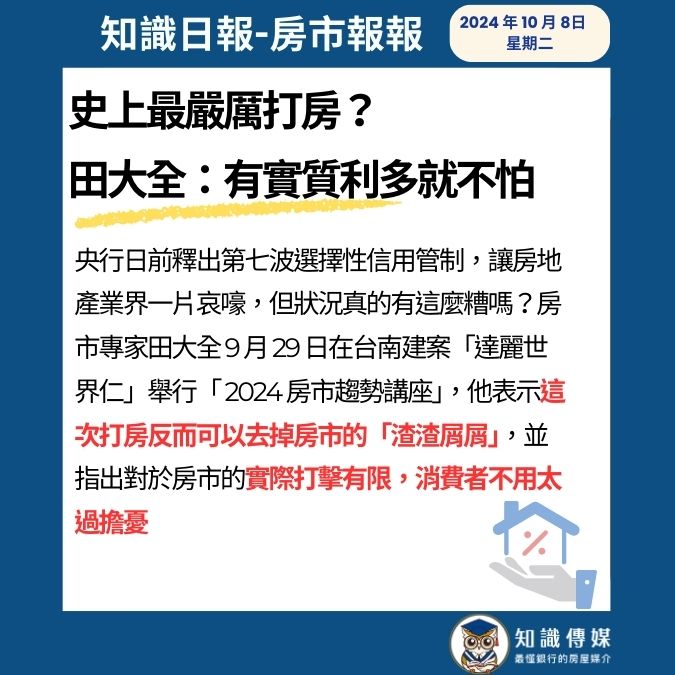 知識日報-房市報報

2024年10月8日
星期二

史上最嚴厲打房？
田大全：有實質利多就不怕

央行日前釋出第七波選擇性信用管制，讓房地產業界一片哀嚎，但狀況真的有這麼糟嗎？房市專家田大全9月29日在台南建案「達麗世界仁」舉行「2024房市趨勢講座」，他表示這次打房反而可以去掉房市的「渣渣屑屑」，並指出對於房市的實際打擊有限，消費者不用太過擔憂

知識傳媒
最懂銀行的房屋媒介